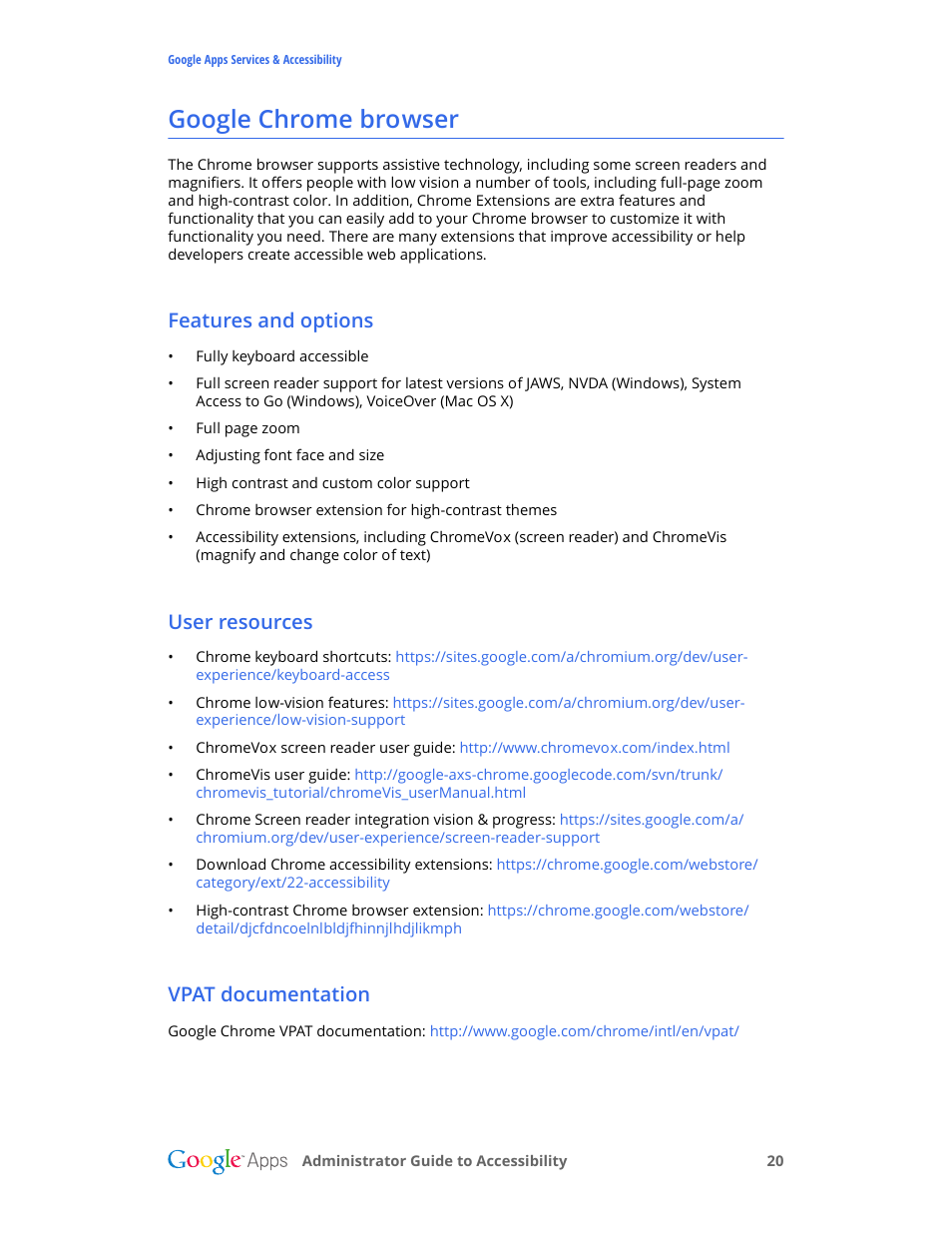 Google Apps Services & Accessibility

Google Chrome browser

The Chrome browser supports assistive technology, including some screen readers and magnifiers. It offers people with low vision a number of tools, including full-page zoom and high-contrast color. In addition, Chrome Extensions are extra features and functionality that you can easily add to your Chrome browser to customize it with functionality you need. There are many extensions that improve accessibility or help developers create accessible web applications.

Features and options

• Fully keyboard accessible
• Full screen reader support for latest versions of JAWS, NVDA (Windows), System Access to Go (Windows), VoiceOver (Mac OS X)
• Full page zoom
• Adjusting font face and size
• High contrast and custom color support
• Chrome browser extension for high-contrast themes
• Accessibility extensions, including ChromeVox (screen reader) and ChromeVis (magnify and change color of text)

User resources

• Chrome keyboard shortcuts: https://sites.google.com/a/chromium.org/dev/user-experience/keyboard-access
• Chrome low-vision features: https://sites.google.com/a/chromium.org/dev/user-experience/low-vision-support
• ChromeVox screen reader user guide: http://www.chromevox.com/index.html
• ChromeVis user guide: http://google-axs-chrome.googlecode.com/svn/trunk/chromevis_tutorial/chromeVis_userManual.html
• Chrome Screen reader integration vision & progress: https://sites.google.com/a/chromium.org/dev/user-experience/screen-reader-support
• Download Chrome accessibility extensions: https://chrome.google.com/webstore/category/ext/22-accessibility
• High-contrast Chrome browser extension: https://chrome.google.com/webstore/detail/djcfdncoelnlbldjfhinnjlhdjlikmph

VPAT documentation

Google Chrome VPAT documentation: http://www.google.com/chrome/intl/en/vpat/

Google Apps Administrator Guide to Accessibility 20